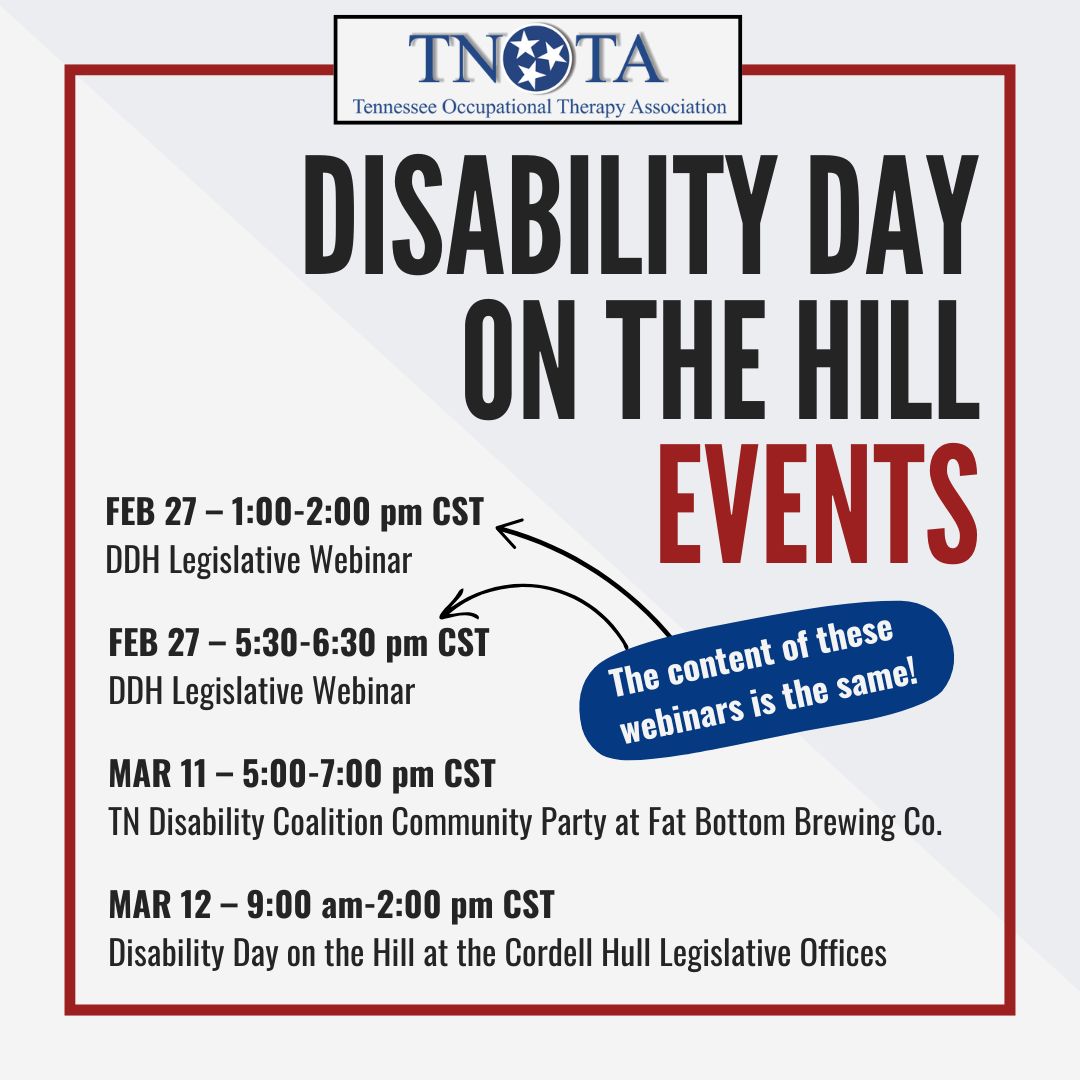 TNOTA
Tennessee Occupational Therapy Association

DISABILITY DAY ON THE HILL EVENTS

FEB 27 – 1:00-2:00 pm CST
DDH Legislative Webinar

FEB 27 – 5:30-6:30 pm CST
DDH Legislative Webinar

The content of these webinars is the same!

MAR 11 – 5:00-7:00 pm CST
TN Disability Coalition Community Party at Fat Bottom Brewing Co.

MAR 12 – 9:00 am-2:00 pm CST
Disability Day on the Hill at the Cordell Hull Legislative Offices